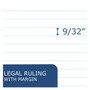 9/32"

LEGAL RULING
WITH MARGIN